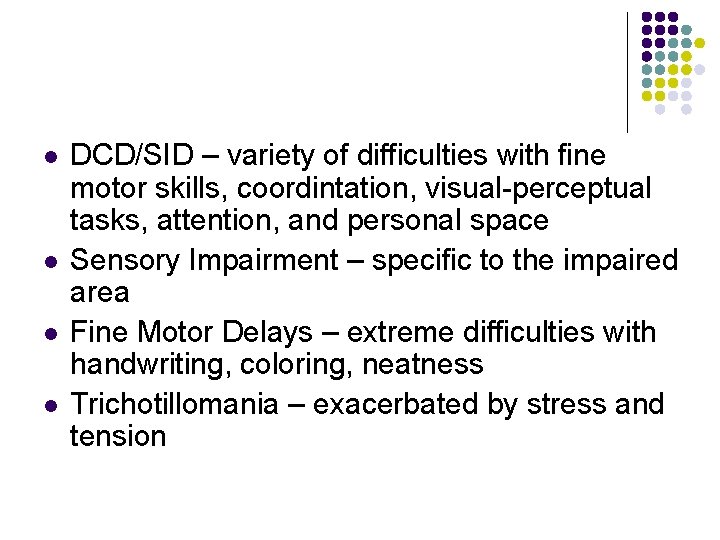 • DCD/SID – variety of difficulties with fine motor skills, coordintation, visual-perceptual tasks, attention, and personal space
• Sensory Impairment – specific to the impaired area
• Fine Motor Delays – extreme difficulties with handwriting, coloring, neatness
• Trichotillomania – exacerbated by stress and tension